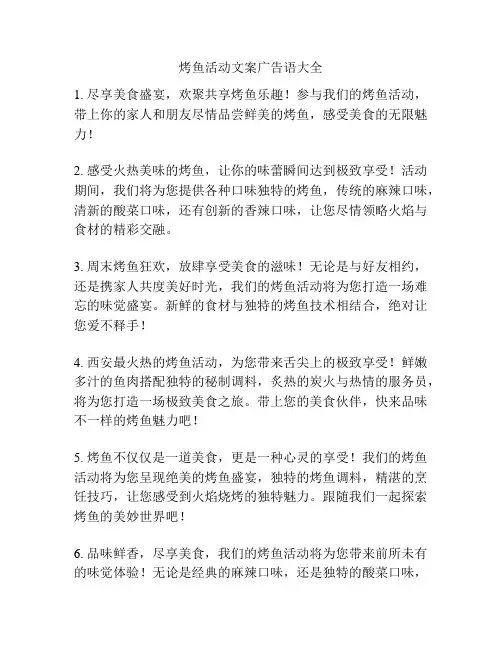 烤鱼活动文案广告语大全

1. 尽享美食盛宴，欢聚共享烤鱼乐趣！参与我们的烤鱼活动，带上你的家人和朋友尽情品尝鲜美的烤鱼，感受美食的无限魅力！

2. 感受火热美味的烤鱼，让你的味蕾瞬间达到极致享受！活动期间，我们将为您提供各种口味独特的烤鱼，传统的麻辣口味，清新的酸菜口味，还有创新的香辣口味，让您尽情领略火焰与食材的精彩交融。

3. 周末烤鱼狂欢，放肆享受美食的滋味！无论是与好友相约，还是携家人共度美好时光，我们的烤鱼活动将为您打造一场难忘的味觉盛宴。新鲜的食材与独特的烤鱼技术相结合，绝对让您爱不释手！

4. 西安最火热的烤鱼活动，为您带来舌尖上的极致享受！鲜嫩多汁的鱼肉搭配独特的秘制调料，炙热的炭火与热情的服务员，将为您打造一场极致美食之旅。带上您的美食伙伴，快来品味不一样的烤鱼魅力吧！

5. 烤鱼不仅仅是一道美食，更是一种心灵的享受！我们的烤鱼活动将为您呈现绝美的烤鱼盛宴，独特的烤鱼调料，精湛的烹饪技巧，让您感受到火焰烧烤的独特魅力。跟随我们一起探索烤鱼的美妙世界吧！

6. 品味鲜香，尽享美食，我们的烤鱼活动将为您带来前所未有的味觉体验！无论是经典的麻辣口味，还是独特的酸菜口味，